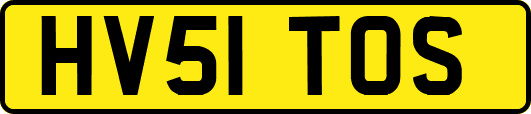 HV51 TOS